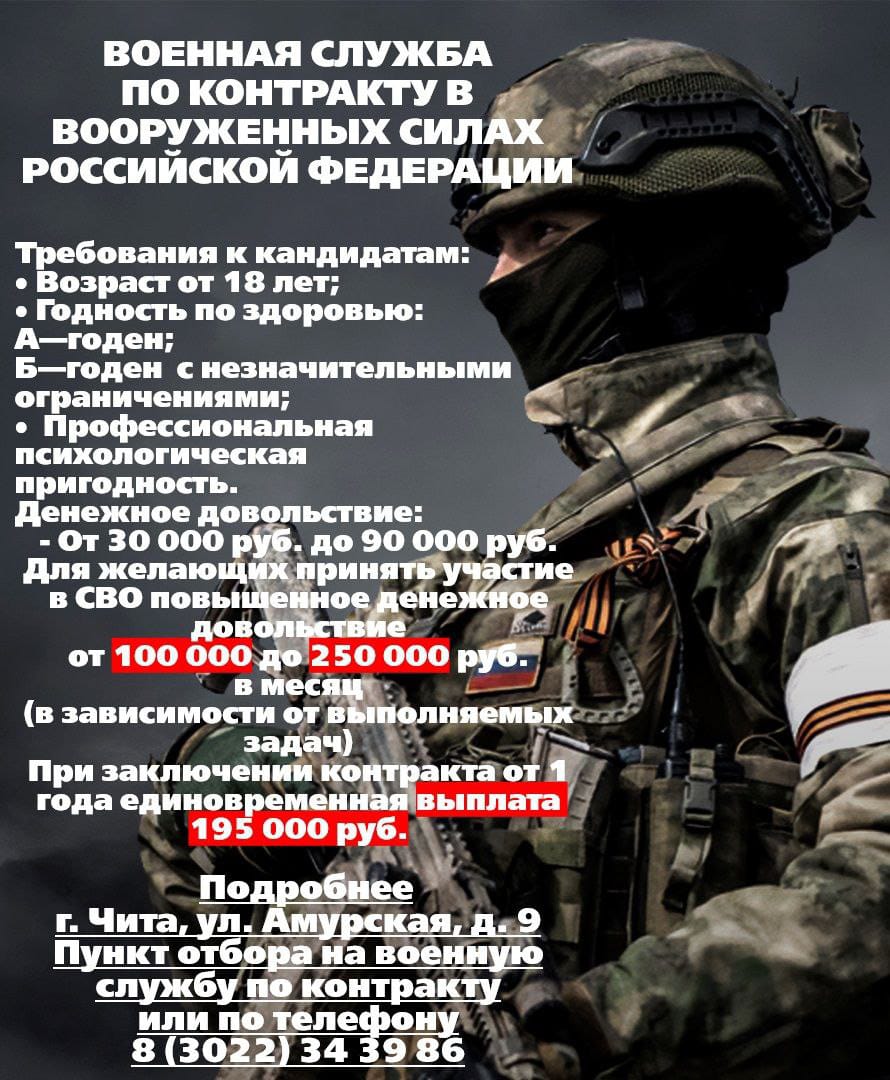 ВОЕННАЯ СЛУЖБА ПО КОНТРАКТУ В ВООРУЖЕННЫХ СИЛАХ РОССИЙСКОЙ ФЕДЕРАЦИИ

Требования к кандидатам:
• Возраст от 18 лет;
• Годность по здоровью:
А—годен;
Б—годен с незначительными ограничениями;
• Профессиональная психологическая пригодность.
Денежное довольствие:
- От 30 000 руб. до 90 000 руб.
Для желающих принять участие в СВО повышенное денежное довольствие от 100 000 до 250 000 руб. в месяц (в зависимости от выполняемых задач)
При заключении контракта от 1 года единовременная выплата 195 000 руб.

Подробнее
г. Чита, ул. Амурская, д. 9
Пункт отбора на военную службу по контракту
или по телефону
8 (3022) 34 39 86